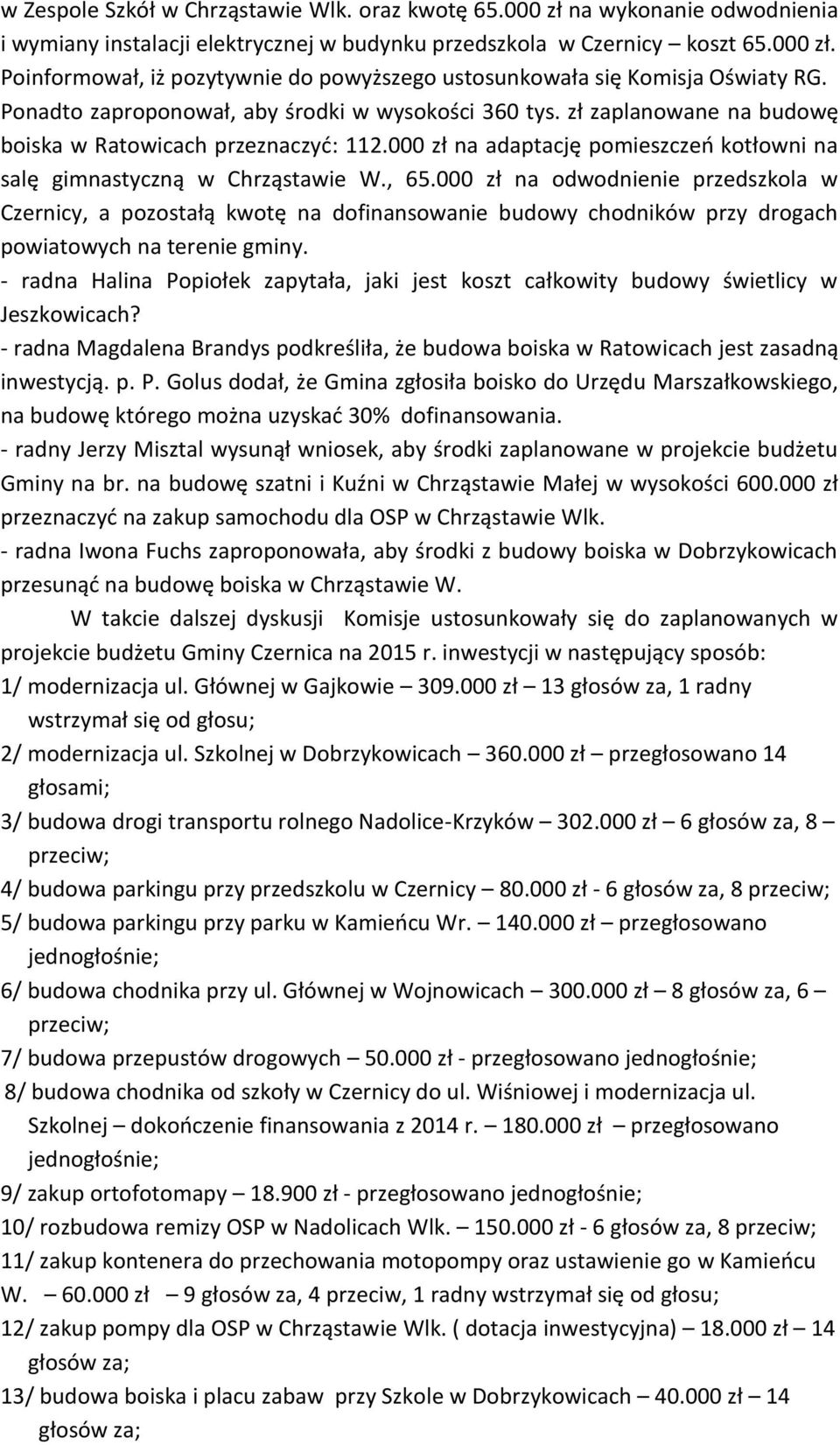 w Zespole Szkół w Chrząstawie Wlk. oraz kwotę 65.000 zł na wykonanie odwodnienia i wymiany instalacji elektrycznej w budynku przedszkola w Czernicy – koszt 65.000 zł. Poinformował, iż pozytywnie do powyższego ustosunkowała się Komisja Oświaty RG. Ponadto zaproponował, aby środki w wysokości 360 tys. zł zaplanowane na budowę boiska w Ratowicach przeznaczyć: 112.000 zł na adaptację pomieszczeń kotłowni na salę gimnastyczną w Chrząstawie W., 65.000 zł na odwodnienie przedszkola w Czernicy, a pozostałą kwotę na dofinansowanie budowy chodników przy drogach powiatowych na terenie gminy.
- radna Halina Popiołek zapytała, jaki jest koszt całkowity budowy świetlicy w Jeszkowicach?
- radna Magdalena Brandys podkreśliła, że budowa boiska w Ratowicach jest zasadną inwestycją. p. P. Golus dodał, że Gmina zgłosiła boisko do Urzędu Marszałkowskiego, na budowę którego można uzyskać 30% dofinansowania.
- radny Jerzy Misztal wysunął wniosek, aby środki zaplanowane w projekcie budżetu Gminy na br. na budowę szatni i Kuźni w Chrząstawie Małej w wysokości 600.000 zł przeznaczyć na zakup samochodu dla OSP w Chrząstawie Wlk.
- radna Iwona Fuchs zaproponowała, aby środki z budowy boiska w Dobrzykowicach przesunąć na budowę boiska w Chrząstawie W.
W takcie dalszej dyskusji Komisje ustosunkowały się do zaplanowanych w projekcie budżetu Gminy Czernica na 2015 r. inwestycji w następujący sposób:
1/ modernizacja ul. Głównej w Gajkowie – 309.000 zł – 13 głosów za, 1 radny wstrzymał się od głosu;
2/ modernizacja ul. Szkolnej w Dobrzykowicach – 360.000 zł – przegłosowano 14 głosami;
3/ budowa drogi transportu rolnego Nadolice-Krzyków – 302.000 zł – 6 głosów za, 8 – przeciw;
4/ budowa parkingu przy przedszkolu w Czernicy – 80.000 zł - 6 głosów za, 8 przeciw;
5/ budowa parkingu przy parku w Kamieńcu Wr. – 140.000 zł – przegłosowano jednogłośnie;
6/ budowa chodnika przy ul. Głównej w Wojnowicach – 300.000 zł – 8 głosów za, 6 – przeciw;
7/ budowa przepustów drogowych – 50.000 zł - przegłosowano jednogłośnie;
8/ budowa chodnika od szkoły w Czernicy do ul. Wiśniowej i modernizacja ul. Szkolnej – dokończenie finansowania z 2014 r. – 180.000 zł – przegłosowano jednogłośnie;
9/ zakup ortofotomapy – 18.900 zł - przegłosowano jednogłośnie;
10/ rozbudowa remizy OSP w Nadolicach Wlk. – 150.000 zł - 6 głosów za, 8 przeciw;
11/ zakup kontenera do przechowania motopompy oraz ustawienie go w Kamieńcu W. – 60.000 zł – 9 głosów za, 4 przeciw, 1 radny wstrzymał się od głosu;
12/ zakup pompy dla OSP w Chrząstawie Wlk. ( dotacja inwestycyjna) – 18.000 zł – 14 głosów za;
13/ budowa boiska i placu zabaw przy Szkole w Dobrzykowicach – 40.000 zł – 14 głosów za;